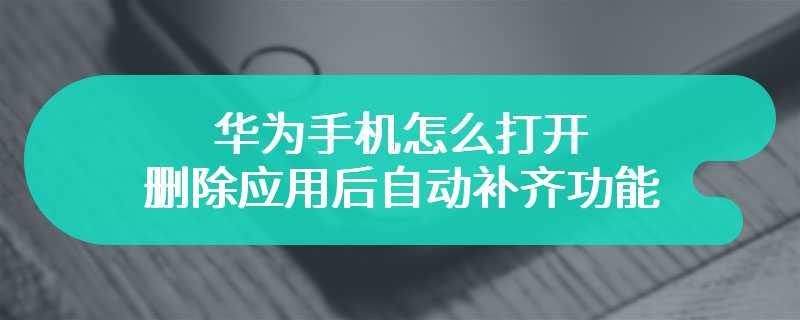 华为手机怎么打开
删除应用后自动补齐功能